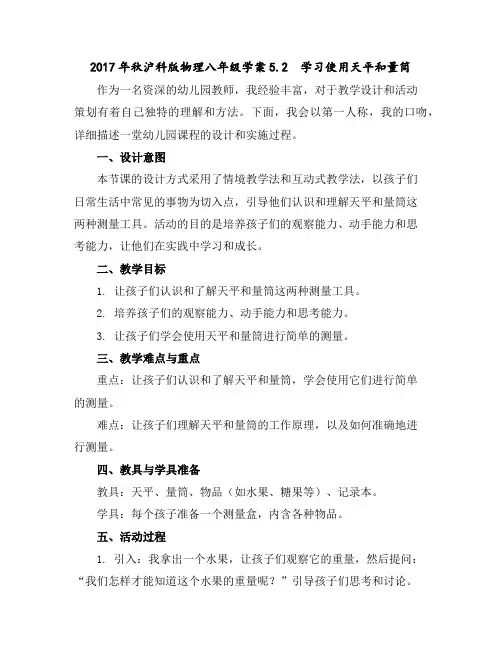 2017年秋沪科版物理八年级学案5.2 学习使用天平和量筒

作为一名资深的幼儿园教师，我经验丰富，对于教学设计和活动策划有着自己独特的理解和方法。下面，我会以第一人称，我的口吻，详细描述一堂幼儿园课程的设计和实施过程。

一、设计意图

本节课的设计方式采用了情境教学法和互动式教学法，以孩子们日常生活中常见的事物为切入点，引导他们认识和理解天平和量筒这两种测量工具。活动的目的是培养孩子们的观察能力、动手能力和思考能力，让他们在实践中学习和成长。

二、教学目标

1. 让孩子们认识和了解天平和量筒这两种测量工具。

2. 培养孩子们的观察能力、动手能力和思考能力。

3. 让孩子们学会使用天平和量筒进行简单的测量。

三、教学难点与重点

重点：让孩子们认识和了解天平和量筒，学会使用它们进行简单的测量。

难点：让孩子们理解天平和量筒的工作原理，以及如何准确地进行测量。

四、教具与学具准备

教具：天平、量筒、物品（如水果、糖果等）、记录本。

学具：每个孩子准备一个测量盒，内含各种物品。

五、活动过程

1. 引入：我拿出一个水果，让孩子们观察它的重量，然后提问：“我们怎样才能知道这个水果的重量呢？”引导孩子们思考和讨论。